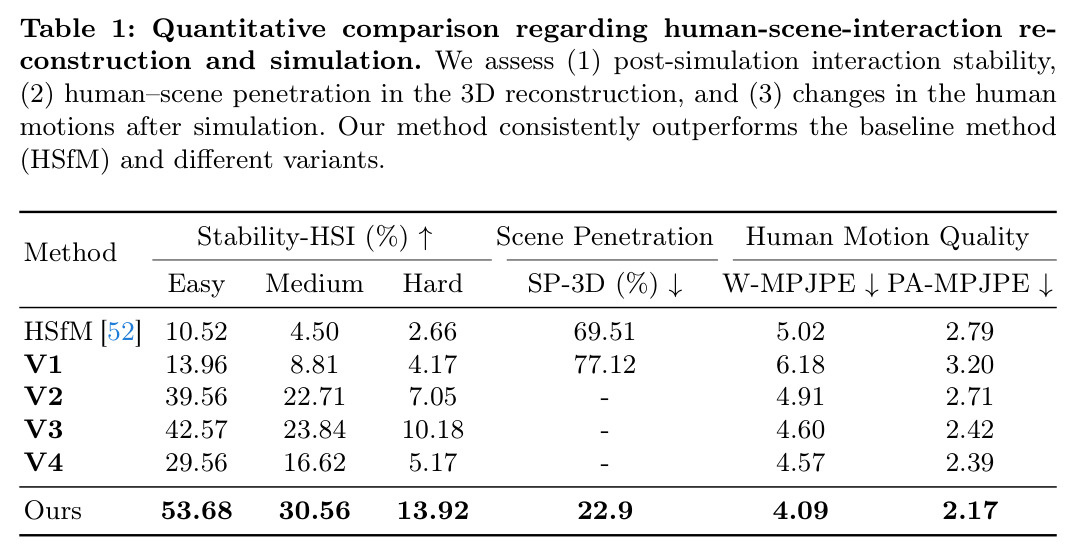 Table 1: Quantitative comparison regarding human-scene-interaction reconstruction and simulation. We assess (1) post-simulation interaction stability, (2) human–scene penetration in the 3D reconstruction, and (3) changes in the human motions after simulation. Our method consistently outperforms the baseline method (HSfM) and different variants.

| Method | Stability-HSI (%) ↑ | | | Scene Penetration | Human Motion Quality | |
|---|---|---|---|---|---|---|
| | Easy | Medium | Hard | SP-3D (%) ↓ | W-MPJPE ↓ | PA-MPJPE ↓ |
| HSfM [52] | 10.52 | 4.50 | 2.66 | 69.51 | 5.02 | 2.79 |
| V1 | 13.96 | 8.81 | 4.17 | 77.12 | 6.18 | 3.20 |
| V2 | 39.56 | 22.71 | 7.05 | - | 4.91 | 2.71 |
| V3 | 42.57 | 23.84 | 10.18 | - | 4.60 | 2.42 |
| V4 | 29.56 | 16.62 | 5.17 | - | 4.57 | 2.39 |
| Ours | 53.68 | 30.56 | 13.92 | 22.9 | 4.09 | 2.17 |